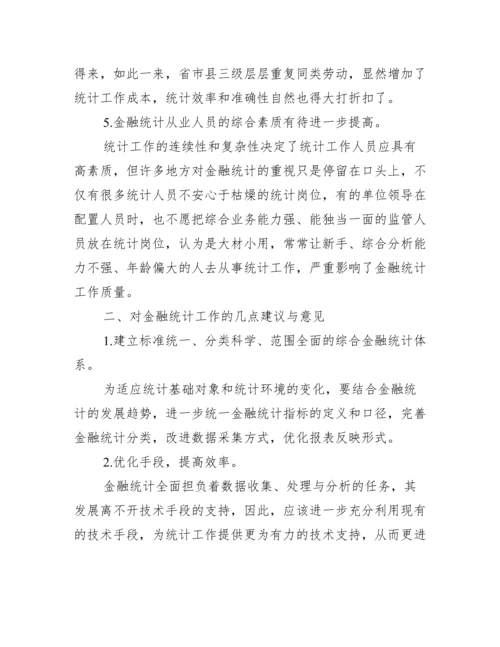 得来，如此一来，省市县三级层层重复同类劳动，显然增加了统计工作成本，统计效率和准确性自然也得大打折扣了。

5.金融统计从业人员的综合素质有待进一步提高。

统计工作的连续性和复杂性决定了统计工作人员应具有高素质，但许多地方对金融统计的重视只是停留在口头上，不仅有很多统计人员不安心于枯燥的统计岗位，有的单位领导在配置人员时，也不愿把综合业务能力强、能独当一面的监管人员放在统计岗位，认为是大材小用，常常让新手、综合分析能力不强、年龄偏大的人去从事统计工作，严重影响了金融统计工作质量。

二、对金融统计工作的几点建议与意见

1.建立标准统一、分类科学、范围全面的综合金融统计体系。

为适应统计基础对象和统计环境的变化，要结合金融统计的发展趋势，进一步统一金融统计指标的定义和口径，完善金融统计分类，改进数据采集方式，优化报表反映形式。

2.优化手段，提高效率。

金融统计全面担负着数据收集、处理与分析的任务，其发展离不开技术手段的支持，因此，应该进一步充分利用现有的技术手段，为统计工作提供更为有力的技术支持，从而更进